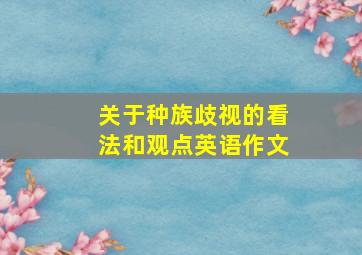 关于种族歧视的看法和观点英语作文